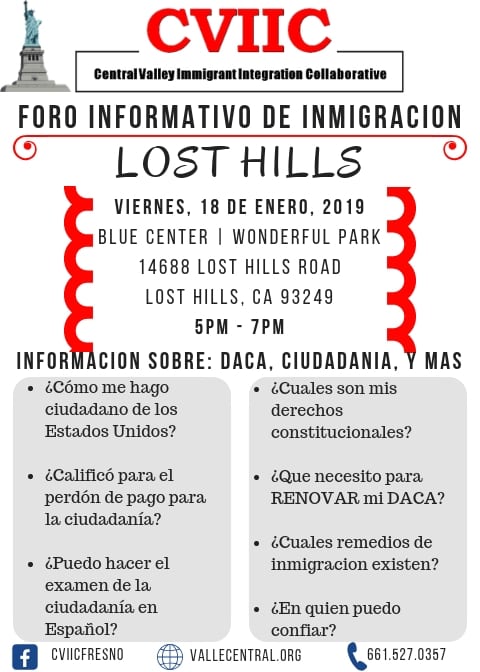 CVIIC

Central Valley Immigrant Integration Collaborative

FORO INFORMATIVO DE INMIGRACION

LOST HILLS

VIERNES, 18 DE ENERO, 2019
BLUE CENTER | WONDERFUL PARK
14688 LOST HILLS ROAD
LOST HILLS, CA 93249
5PM - 7PM

INFORMACION SOBRE: DACA, CIUDADANIA, Y MAS

- ¿Cómo me hago ciudadano de los Estados Unidos?
- ¿Calificó para el perdón de pago para la ciudadanía?
- ¿Puedo hacer el examen de la ciudadanía en Español?

- ¿Cuales son mis derechos constitucionales?
- ¿Que necesito para RENOVAR mi DACA?
- ¿Cuales remedios de inmigracion existen?
- ¿En quien puedo confiar?

CVIICFRESNO VALLECENTRAL.ORG 661.527.0357